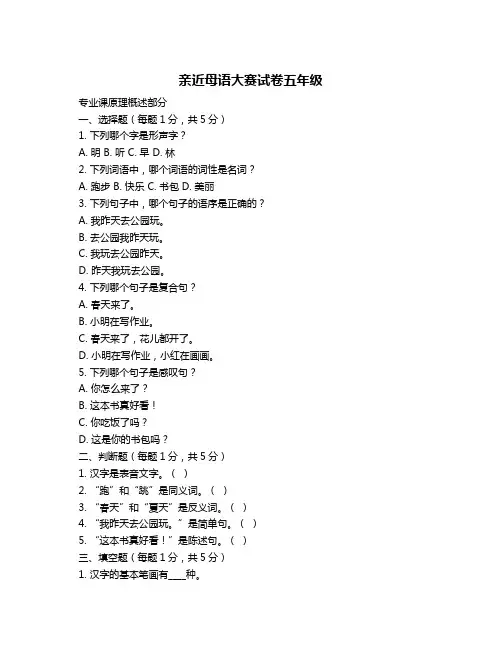 亲近母语大赛试卷五年级

专业课原理概述部分
一、选择题（每题 1 分，共 5 分）
1. 下列哪个字是形声字？
A. 明 B. 听 C. 早 D. 林
2. 下列词语中，哪个词语的词性是名词？
A. 跑步 B. 快乐 C. 书包 D. 美丽
3. 下列句子中，哪个句子的语序是正确的？
A. 我昨天去公园玩。
B. 去公园我昨天玩。
C. 我玩去公园昨天。
D. 昨天我玩去公园。
4. 下列哪个句子是复合句？
A. 春天来了。
B. 小明在写作业。
C. 春天来了，花儿都开了。
D. 小明在写作业，小红在画画。
5. 下列哪个句子是感叹句？
A. 你怎么来了？
B. 这本书真好看！
C. 你吃饭了吗？
D. 这是你的书包吗？
二、判断题（每题 1 分，共 5 分）
1. 汉字是表音文字。（ ）
2. “跑”和“跳”是同义词。（ ）
3. “春天”和“夏天”是反义词。（ ）
4. “我昨天去公园玩。”是简单句。（ ）
5. “这本书真好看！”是陈述句。（ ）
三、填空题（每题 1 分，共 5 分）
1. 汉字的基本笔画有____种。